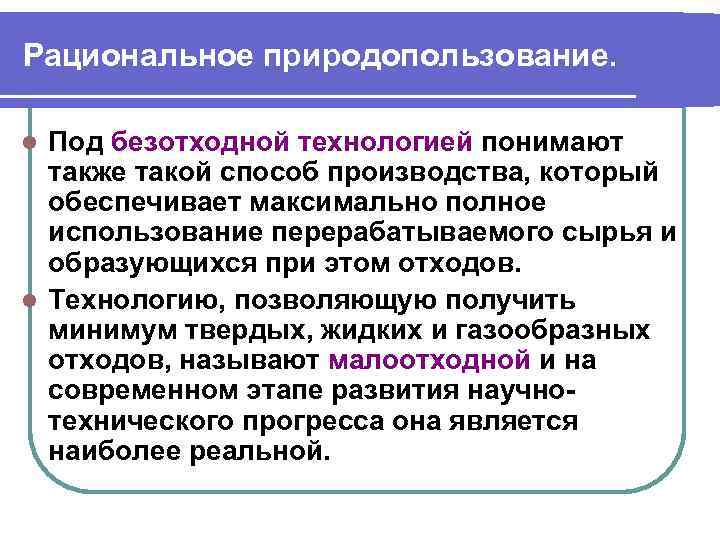 Рациональное природопользование.

Под безотходной технологией понимают также такой способ производства, который обеспечивает максимально полное использование перерабатываемого сырья и образующихся при этом отходов.

Технологию, позволяющую получить минимум твердых, жидких и газообразных отходов, называют малоотходной и на современном этапе развития научно-технического прогресса она является наиболее реальной.